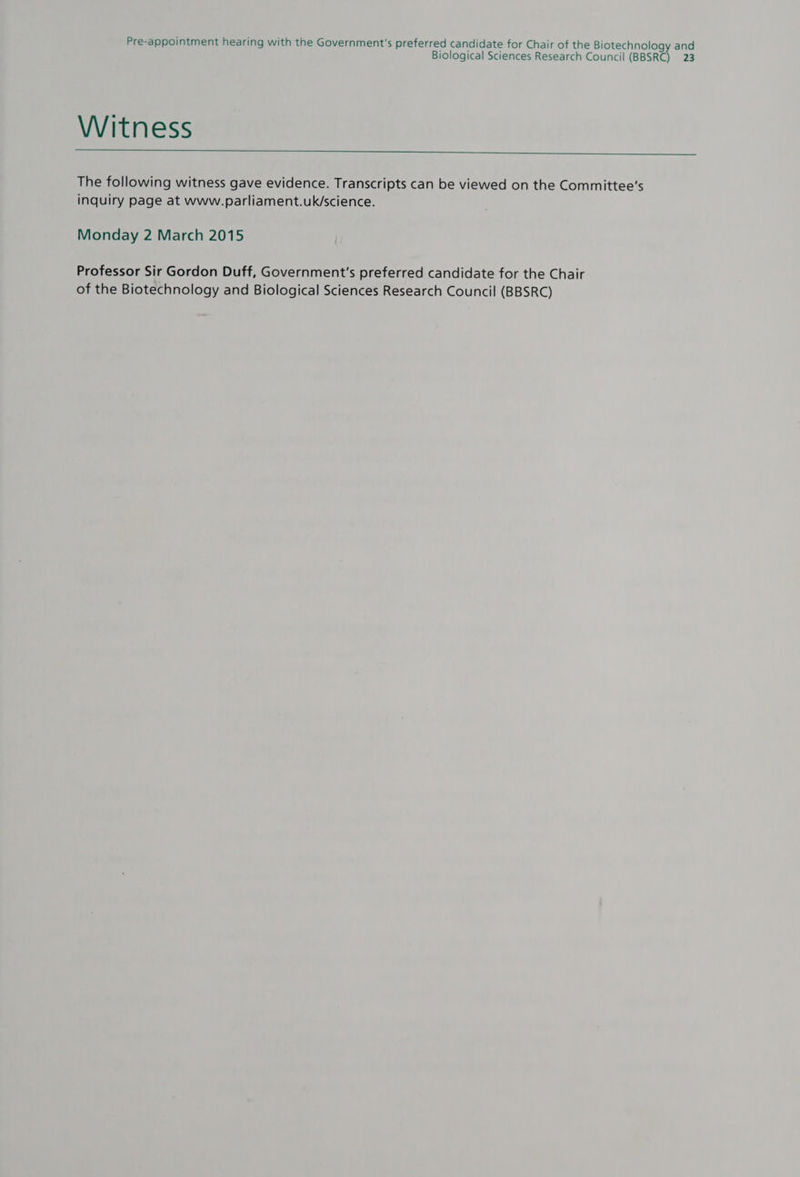 Pre-appointment hearing with the Government's preferred candidate for Chair of the Biotechnology and Biological Sciences Research Council (BBSRC) 23

Witness

The following witness gave evidence. Transcripts can be viewed on the Committee's inquiry page at www.parliament.uk/science.

Monday 2 March 2015

Professor Sir Gordon Duff, Government's preferred candidate for the Chair of the Biotechnology and Biological Sciences Research Council (BBSRC)